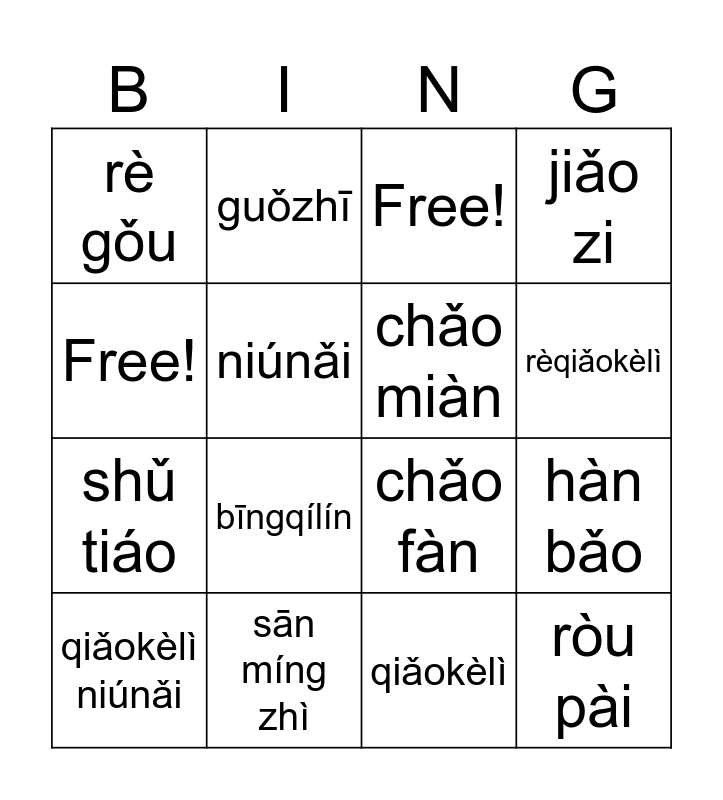 | B | I | N | G |
|---|---|---|---|
| rè gǒu | guǒzhī | Free! | jiǎo zi |
| Free! | niúnǎi | chǎo miàn | rèqiǎokèlì |
| shǔ tiáo | bīngqílín | chǎo fàn | hàn bǎo |
| qiǎokèlì niúnǎi | sān míng zhì | qiǎokèlì | ròu pài |